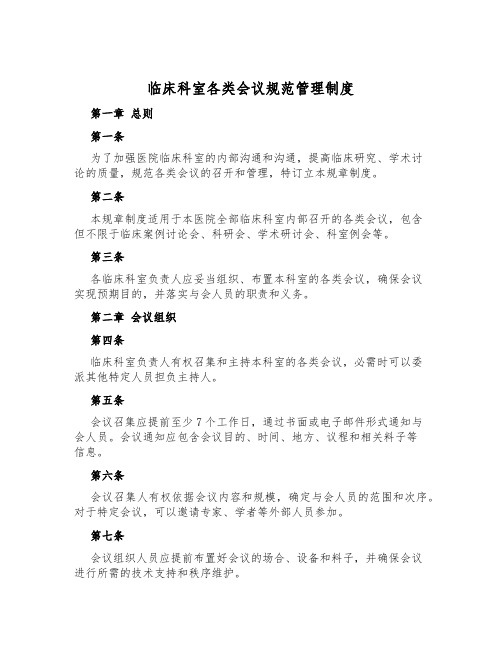 临床科室各类会议规范管理制度

第一章 总则

第一条

为了加强医院临床科室的内部沟通和沟通，提高临床研究、学术讨论的质量，规范各类会议的召开和管理，特订立本规章制度。

第二条

本规章制度适用于本医院全部临床科室内部召开的各类会议，包含但不限于临床案例讨论会、科研会、学术研讨会、科室例会等。

第三条

各临床科室负责人应妥当组织、布置本科室的各类会议，确保会议实现预期目的，并落实与会人员的职责和义务。

第二章 会议组织

第四条

临床科室负责人有权召集和主持本科室的各类会议，必需时可以委派其他特定人员担负主持人。

第五条

会议召集应提前至少 7 个工作日，通过书面或电子邮件形式通知与会人员。会议通知应包含会议目的、时间、地方、议程和相关料子等信息。

第六条

会议召集人有权依据会议内容和规模，确定与会人员的范围和次序。对于特定会议，可以邀请专家、学者等外部人员参加。

第七条

会议组织人员应提前布置好会议的场合、设备和料子，并确保会议进行所需的技术支持和秩序维护。